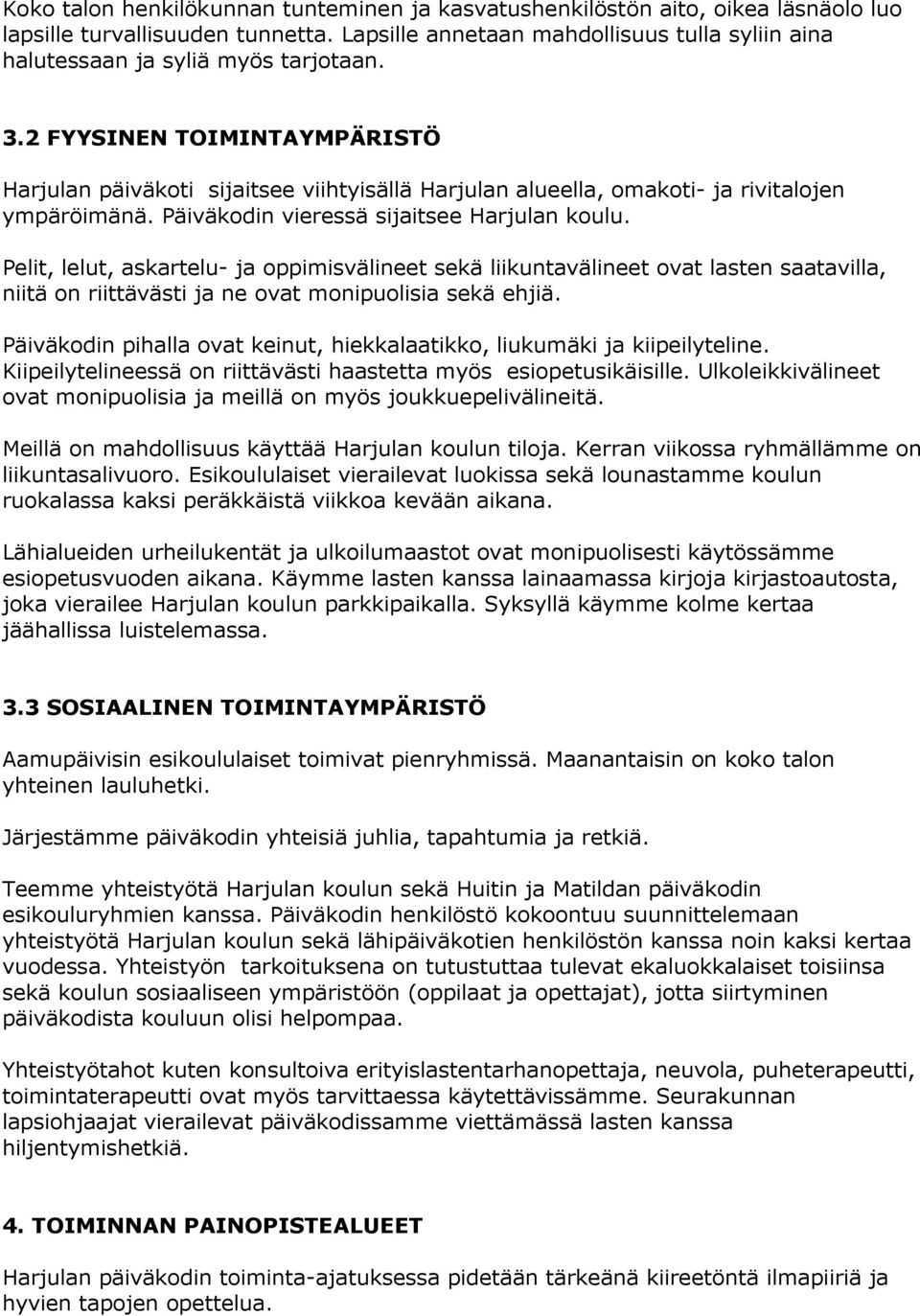 Koko talon henkilökunnan tunteminen ja kasvatushenkilöstön aito, oikea läsnäolo luo lapsille turvallisuuden tunnetta. Lapsille annetaan mahdollisuus tulla syliin aina halutessaan ja syliä myös tarjotaan.

3.2 FYYSINEN TOIMINTAYMPÄRISTÖ

Harjulan päiväkoti sijaitsee viihtyisällä Harjulan alueella, omakoti- ja rivitalojen ympäröimänä. Päiväkodin vieressä sijaitsee Harjulan koulu.

Pelit, lelut, askartelu- ja oppimisvälineet sekä liikuntavälineet ovat lasten saatavilla, niitä on riittävästi ja ne ovat monipuolisia sekä ehjiä.

Päiväkodin pihalla ovat keinut, hiekkalaatikko, liukumäki ja kiipeilyteline. Kiipeilytelineessä on riittävästi haastetta myös esiopetusikäisille. Ulkoleikkivälineet ovat monipuolisia ja meillä on myös joukkuepelivälineitä.

Meillä on mahdollisuus käyttää Harjulan koulun tiloja. Kerran viikossa ryhmällämme on liikuntasalivuoro. Esikoululaiset vierailevat luokissa sekä lounastamme koulun ruokalassa kaksi peräkkäistä viikkoa kevään aikana.

Lähialueiden urheilukentät ja ulkoilumaastot ovat monipuolisesti käytössämme esiopetusvuoden aikana. Käymme lasten kanssa lainaamassa kirjoja kirjastoautosta, joka vierailee Harjulan koulun parkkipaikalla. Syksyllä käymme kolme kertaa jäähallissa luistelemassa.

3.3 SOSIAALINEN TOIMINTAYMPÄRISTÖ

Aamupäivisin esikoululaiset toimivat pienryhmissä. Maanantaisin on koko talon yhteinen lauluhetki.

Järjestämme päiväkodin yhteisiä juhlia, tapahtumia ja retkiä.

Teemme yhteistyötä Harjulan koulun sekä Huitin ja Matildan päiväkodin esikouluryhmien kanssa. Päiväkodin henkilöstö kokoontuu suunnittelemaan yhteistyötä Harjulan koulun sekä lähipäiväkotien henkilöstön kanssa noin kaksi kertaa vuodessa. Yhteistyön tarkoituksena on tutustuttaa tulevat ekaluokkalaiset toisiinsa sekä koulun sosiaaliseen ympäristöön (oppilaat ja opettajat), jotta siirtyminen päiväkodista kouluun olisi helpompaa.

Yhteistyötahot kuten konsultoiva erityislastentarhanopettaja, neuvola, puheterapeutti, toimintaterapeutti ovat myös tarvittaessa käytettävissämme. Seurakunnan lapsiohjaajat vierailevat päiväkodissamme viettämässä lasten kanssa hiljentymishetkiä.

4. TOIMINNAN PAINOPISTEALUEET

Harjulan päiväkodin toiminta-ajatuksessa pidetään tärkeänä kiireetöntä ilmapiiriä ja hyvien tapojen opettelua.